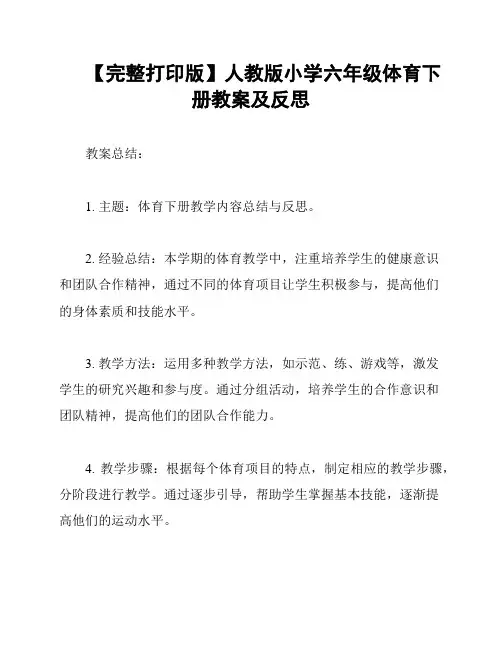 【完整打印版】人教版小学六年级体育下册教案及反思

教案总结：

1. 主题：体育下册教学内容总结与反思。

2. 经验总结：本学期的体育教学中，注重培养学生的健康意识和团队合作精神，通过不同的体育项目让学生积极参与，提高他们的身体素质和技能水平。

3. 教学方法：运用多种教学方法，如示范、练、游戏等，激发学生的研究兴趣和参与度。通过分组活动，培养学生的合作意识和团队精神，提高他们的团队合作能力。

4. 教学步骤：根据每个体育项目的特点，制定相应的教学步骤，分阶段进行教学。通过逐步引导，帮助学生掌握基本技能，逐渐提高他们的运动水平。